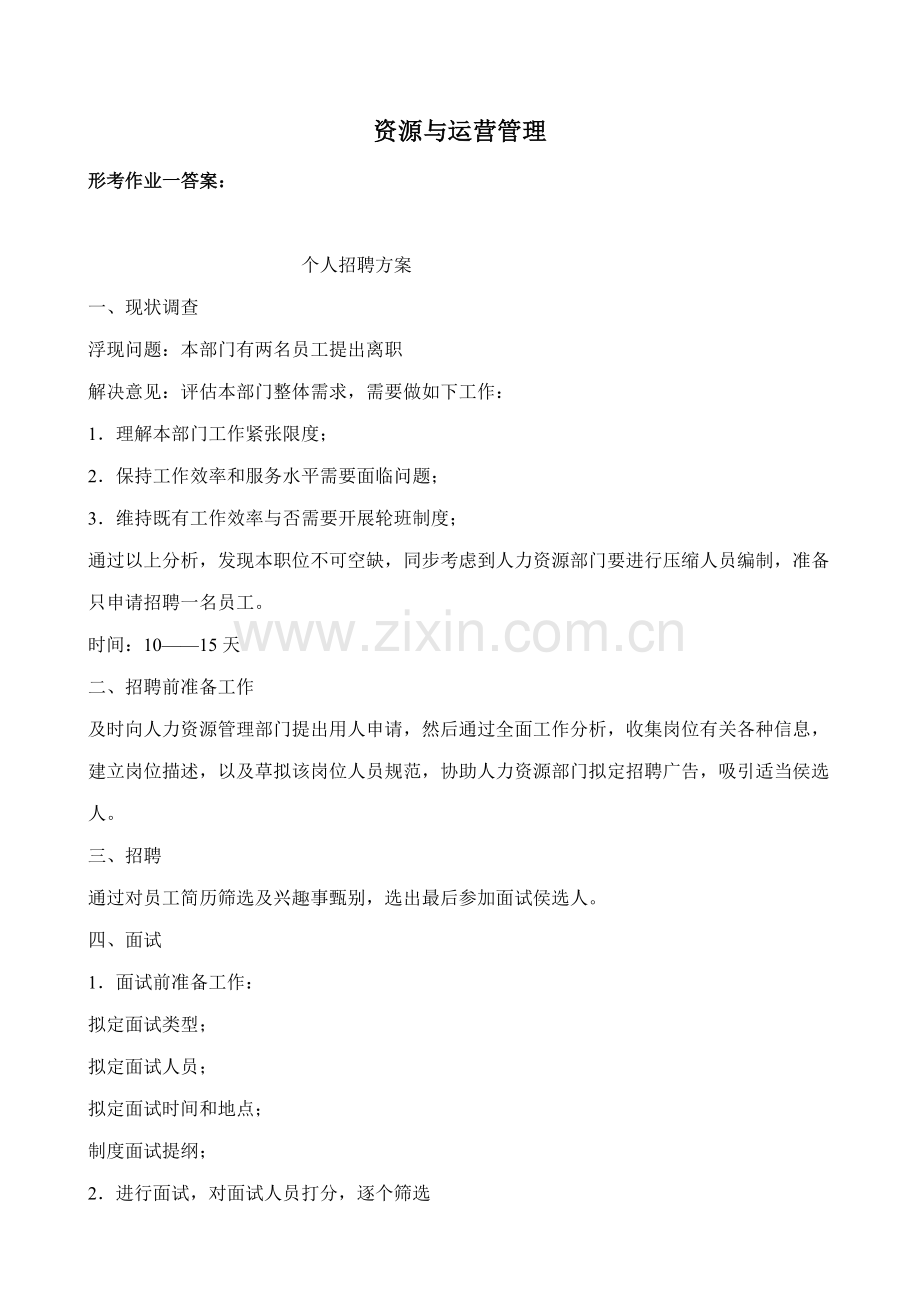 资源与运营管理

形考作业一答案：

个人招聘方案

一、现状调查

浮现问题：本部门有两名员工提出离职

解决意见：评估本部门整体需求，需要做如下工作：

1．理解本部门工作紧张限度；

2．保持工作效率和服务水平需要面临问题；

3．维持既有工作效率与否需要开展轮班制度；

通过以上分析，发现本职位不可空缺，同步考虑到人力资源部门要进行压缩人员编制，准备只申请招聘一名员工。

时间：10——15 天

www.zixin.com.cn

二、招聘前准备工作

及时向人力资源管理部门提出用人申请，然后通过全面工作分析，收集岗位有关各种信息，建立岗位描述，以及草拟该岗位人员规范，协助人力资源部门拟定招聘广告，吸引适当侯选人。

三、招聘

通过对员工简历筛选及兴趣事甄别，选出最后参加面试侯选人。

四、面试

1．面试前准备工作：

拟定面试类型；

拟定面试人员；

拟定面试时间和地点；

制度面试提纲；

2．进行面试，对面试人员打分，逐个筛选